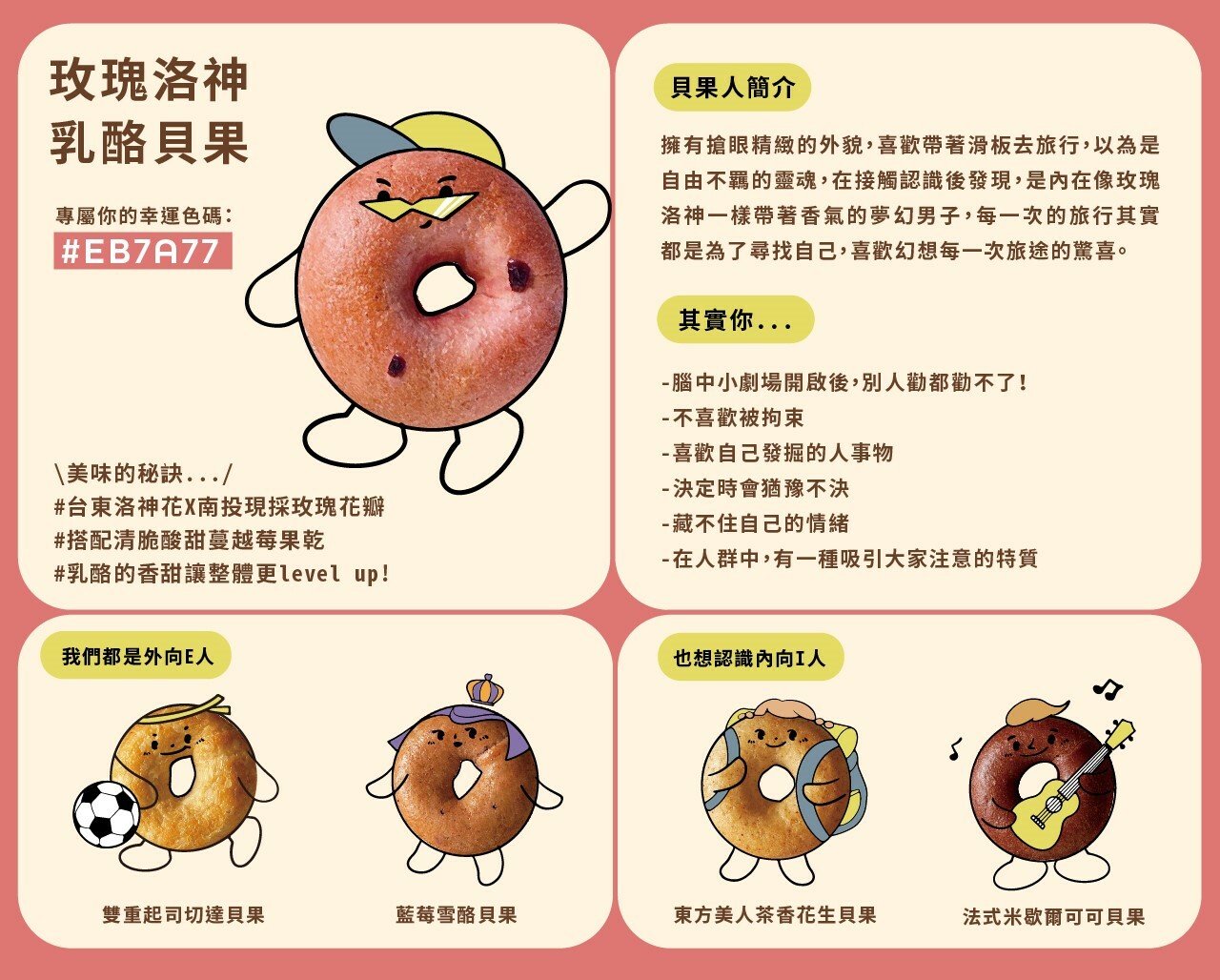 玫瑰洛神
乳酪貝果

專屬你的幸運色碼：
#EB7A77

\美味的秘訣.../
#台東洛神花X南投現採玫瑰花瓣
#搭配清脆酸甜蔓越莓果乾
#乳酪的香甜讓整體更level up!

貝果人簡介

擁有搶眼精緻的外貌，喜歡帶著滑板去旅行，以為是自由不羈的靈魂，在接觸認識後發現，是內在像玫瑰洛神一樣帶著香氣的夢幻男子，每一次的旅行其實都是為了尋找自己，喜歡幻想每一次旅途的驚喜。

其實你...

-腦中小劇場開啟後，別人勸都勸不了！
-不喜歡被拘束
-喜歡自己發掘的人事物
-決定時會猶豫不決
-藏不住自己的情緒
-在人群中，有一種吸引大家注意的特質

我們都是外向E人

雙重起司切達貝果

藍莓雪酪貝果

也想認識內向I人

東方美人茶香花生貝果

法式米歇爾可可貝果